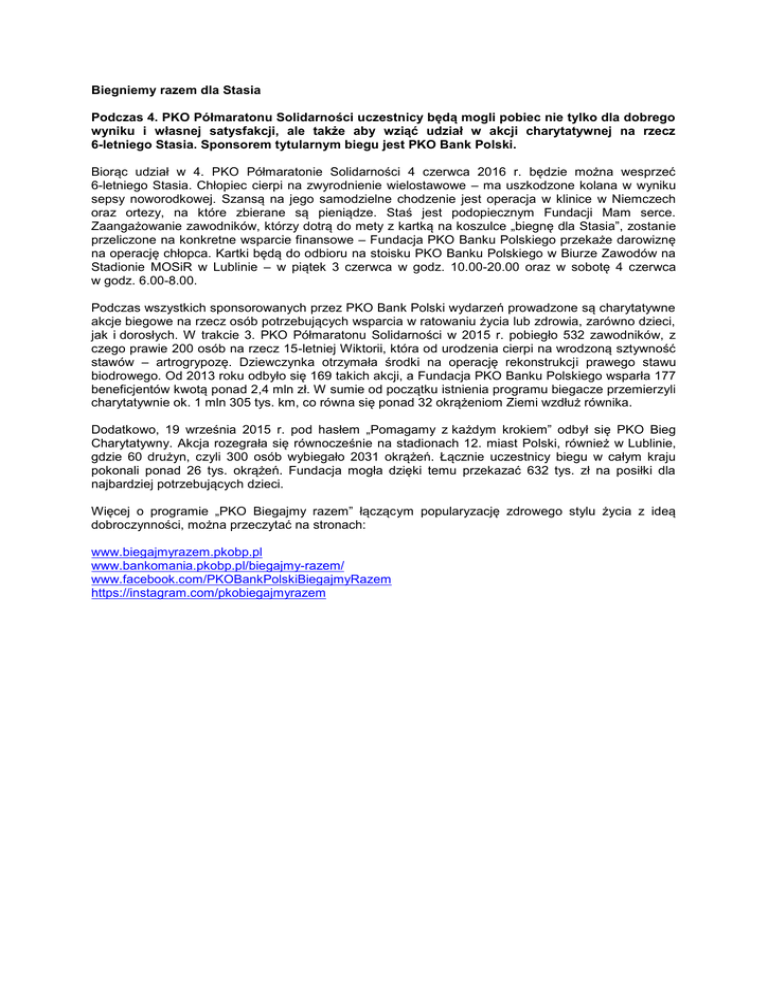 Biegniemy razem dla Stasia

Podczas 4. PKO Półmaratonu Solidarności uczestnicy będą mogli pobiec nie tylko dla dobrego wyniku i własnej satysfakcji, ale także aby wziąć udział w akcji charytatywnej na rzecz 6-letniego Stasia. Sponsorem tytularnym biegu jest PKO Bank Polski.

Biorąc udział w 4. PKO Półmaratonie Solidarności 4 czerwca 2016 r. będzie można wesprzeć 6-letniego Stasia. Chłopiec cierpi na zwyrodnienie wielostawowe – ma uszkodzone kolana w wyniku sepsy noworodkowej. Szansą na jego samodzielne chodzenie jest operacja w klinice w Niemczech oraz ortezy, na które zbierane są pieniądze. Staś jest podopiecznym Fundacji Mam serce. Zaangażowanie zawodników, którzy dotrą do mety z kartką na koszulce „biegnę dla Stasia", zostanie przeliczone na konkretne wsparcie finansowe – Fundacja PKO Banku Polskiego przekaże darowiznę na operację chłopca. Kartki będą do odbioru na stoisku PKO Banku Polskiego w Biurze Zawodów na Stadionie MOSiR w Lublinie – w piątek 3 czerwca w godz. 10.00-20.00 oraz w sobotę 4 czerwca w godz. 6.00-8.00.

Podczas wszystkich sponsorowanych przez PKO Bank Polski wydarzeń prowadzone są charytatywne akcje biegowe na rzecz osób potrzebujących wsparcia w ratowaniu życia lub zdrowia, zarówno dzieci, jak i dorosłych. W trakcie 3. PKO Półmaratonu Solidarności w 2015 r. pobiegło 532 zawodników, z czego prawie 200 osób na rzecz 15-letniej Wiktorii, która od urodzenia cierpi na wrodzoną sztywność stawów – artrogrypozę. Dziewczynka otrzymała środki na operację rekonstrukcji prawego stawu biodrowego. Od 2013 roku odbyło się 169 takich akcji, a Fundacja PKO Banku Polskiego wsparła 177 beneficjentów kwotą ponad 2,4 mln zł. W sumie od początku istnienia programu biegacze przemierzyli charytatywnie ok. 1 mln 305 tys. km, co równa się ponad 32 okrążeniom Ziemi wzdłuż równika.

Dodatkowo, 19 września 2015 r. pod hasłem „Pomagamy z każdym krokiem" odbył się PKO Bieg Charytatywny. Akcja rozegrała się równocześnie na stadionach 12. miast Polski, również w Lublinie, gdzie 60 drużyn, czyli 300 osób wybiegało 2031 okrążeń. Łącznie uczestnicy biegu w całym kraju pokonali ponad 26 tys. okrążeń. Fundacja mogła dzięki temu przekazać 632 tys. zł na posiłki dla najbardziej potrzebujących dzieci.

Więcej o programie „PKO Biegajmy razem" łączącym popularyzację zdrowego stylu życia z ideą dobroczynności, można przeczytać na stronach:

www.biegajmyrazem.pkobp.pl
www.bankomania.pkobp.pl/biegajmy-razem/
www.facebook.com/PKOBankPolskiBiegajmyRazem
https://instagram.com/pkobiegajmyrazem